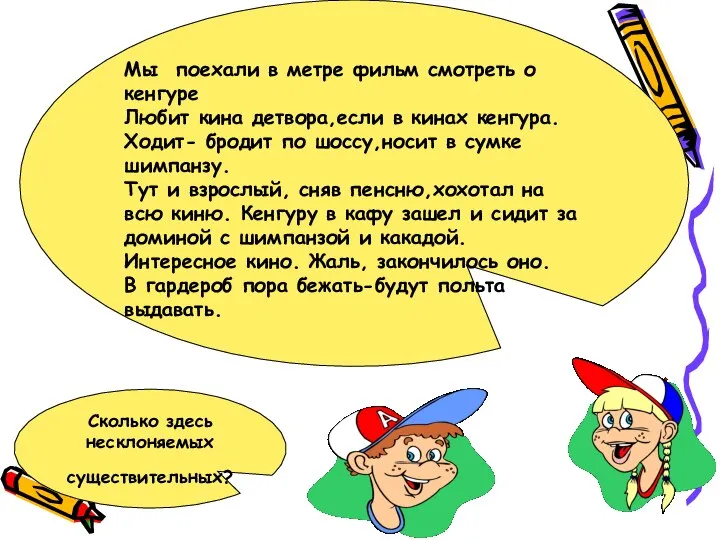 Мы поехали в метре фильм смотреть о кенгуре
Любит кина детвора,если в кинах кенгура.
Ходит- бродит по шоссу,носит в сумке шимпанзу.
Тут и взрослый, сняв пенсню,хохотал на всю киню. Кенгуру в кафу зашел и сидит за доминой с шимпанзой и какадой.
Интересное кино. Жаль, закончилось оно.
В гардероб пора бежать-будут польта выдавать.

Сколько здесь несклоняемых существительных?

А